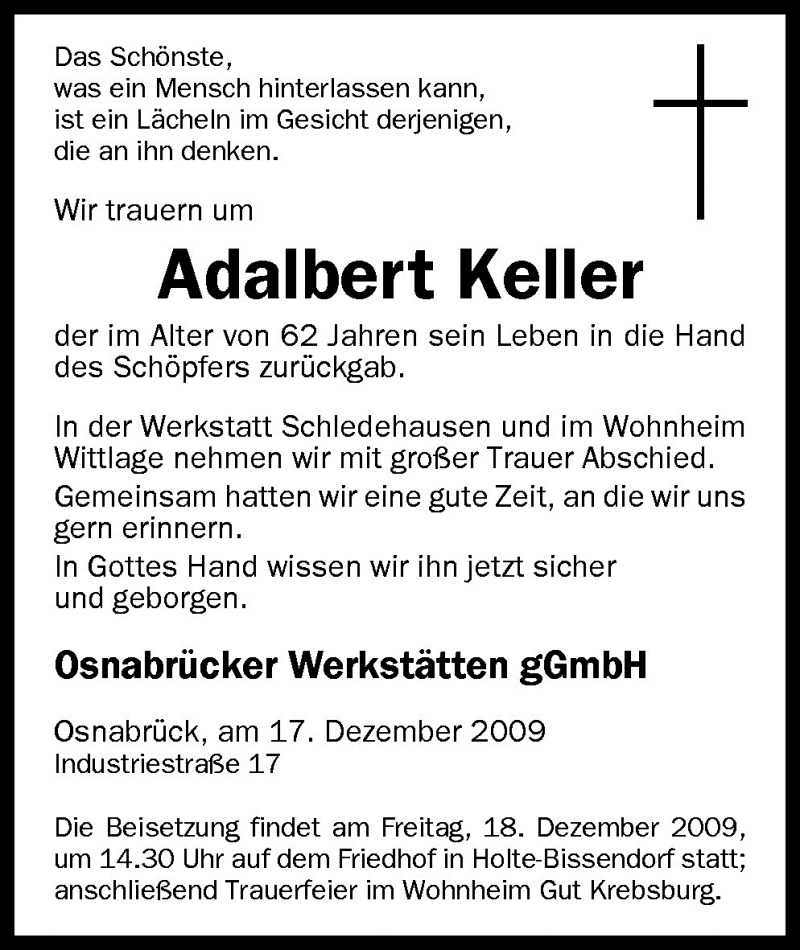 Das Schönste,
was ein Mensch hinterlassen kann,
ist ein Lächeln im Gesicht derjenigen,
die an ihn denken.

Wir trauern um

Adalbert Keller

der im Alter von 62 Jahren sein Leben in die Hand des Schöpfers zurückgab.

In der Werkstatt Schledehausen und im Wohnheim Wittlage nehmen wir mit großer Trauer Abschied.
Gemeinsam hatten wir eine gute Zeit, an die wir uns gern erinnern.
In Gottes Hand wissen wir ihn jetzt sicher und geborgen.

Osnabrücker Werkstätten gGmbH

Osnabrück, am 17. Dezember 2009
Industriestraße 17

Die Beisetzung findet am Freitag, 18. Dezember 2009, um 14.30 Uhr auf dem Friedhof in Holte-Bissendorf statt; anschließend Trauerfeier im Wohnheim Gut Krebsburg.